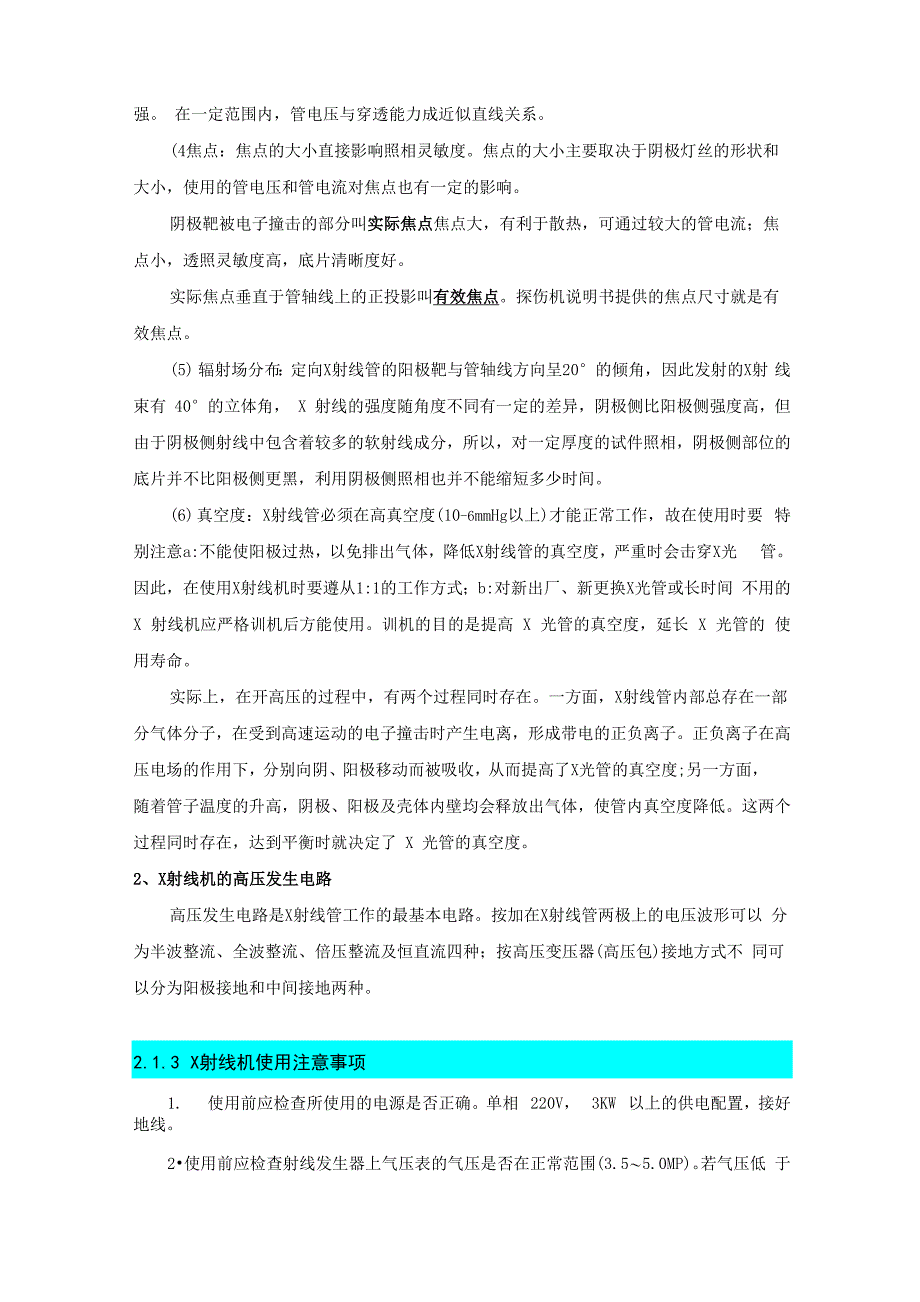 强。 在一定范围内，管电压与穿透能力成近似直线关系。

(4焦点：焦点的大小直接影响照相灵敏度。焦点的大小主要取决于阴极灯丝的形状和大小，使用的管电压和管电流对焦点也有一定的影响。

阴极靶被电子撞击的部分叫实际焦点焦点大，有利于散热，可通过较大的管电流；焦点小，透照灵敏度高，底片清晰度好。

实际焦点垂直于管轴线上的正投影叫有效焦点。探伤机说明书提供的焦点尺寸就是有效焦点。

(5) 辐射场分布：定向X射线管的阳极靶与管轴线方向呈20° 的倾角，因此发射的X射 线束有 40° 的立体角， X 射线的强度随角度不同有一定的差异，阴极侧比阳极侧强度高，但由于阴极侧射线中包含着较多的软射线成分，所以，对一定厚度的试件照相，阴极侧部位的底片并不比阳极侧更黑，利用阴极侧照相也并不能缩短多少时间。

(6) 真空度：X射线管必须在高真空度(10-6mmHg以上)才能正常工作，故在使用时要 特别注意a:不能使阳极过热，以免排出气体，降低X射线管的真空度，严重时会击穿X光 管。因此，在使用X射线机时要遵从1:1的工作方式；b:对新出厂、新更换X光管或长时间 不用的 X 射线机应严格训机后方能使用。训机的目的是提高 X 光管的真空度，延长 X 光管的 使用寿命。

实际上，在开高压的过程中，有两个过程同时存在。一方面，X射线管内部总存在一部分气体分子，在受到高速运动的电子撞击时产生电离，形成带电的正负离子。正负离子在高压电场的作用下，分别向阴、阳极移动而被吸收，从而提高了X光管的真空度;另一方面，随着管子温度的升高，阴极、阳极及壳体内壁均会释放出气体，使管内真空度降低。这两个过程同时存在，达到平衡时就决定了 X 光管的真空度。

2、X射线机的高压发生电路

高压发生电路是X射线管工作的最基本电路。按加在X射线管两极上的电压波形可以 分为半波整流、全波整流、倍压整流及恒直流四种；按高压变压器(高压包)接地方式不 同可以分为阳极接地和中间接地两种。

2.1.3 X射线机使用注意事项

1. 使用前应检查所使用的电源是否正确。单相 220V， 3KW 以上的供电配置，接好地线。

2•使用前应检查射线发生器上气压表的气压是否在正常范围(3.5～5.0MP)。若气压低 于